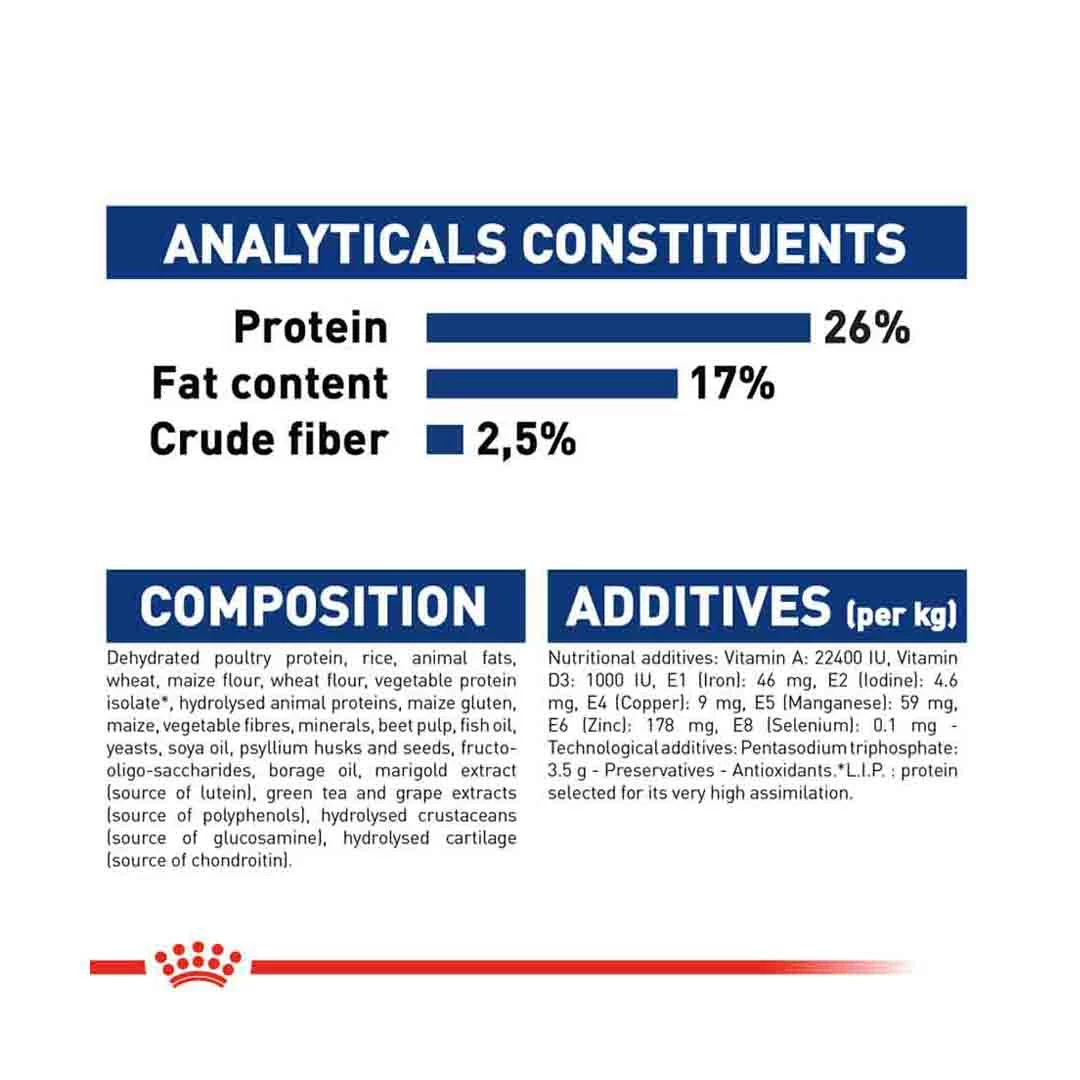 ANALYTICALS CONSTITUENTS

Protein 26%
Fat content 17%
Crude fiber 2,5%

COMPOSITION

Dehydrated poultry protein, rice, animal fats, wheat, maize flour, wheat flour, vegetable protein isolate*, hydrolysed animal proteins, maize gluten, maize, vegetable fibres, minerals, beet pulp, fish oil, yeasts, soya oil, psyllium husks and seeds, fructo-oligo-saccharides, borage oil, marigold extract (source of lutein), green tea and grape extracts (source of polyphenols), hydrolysed crustaceans (source of glucosamine), hydrolysed cartilage (source of chondroitin).

ADDITIVES (per kg)

Nutritional additives: Vitamin A: 22400 IU, Vitamin D3: 1000 IU, E1 (Iron): 46 mg, E2 (Iodine): 4.6 mg, E4 (Copper): 9 mg, E5 (Manganese): 59 mg, E6 (Zinc): 178 mg, E8 (Selenium): 0.1 mg - Technological additives: Pentasodium triphosphate: 3.5 g - Preservatives - Antioxidants.*L.I.P. : protein selected for its very high assimilation.